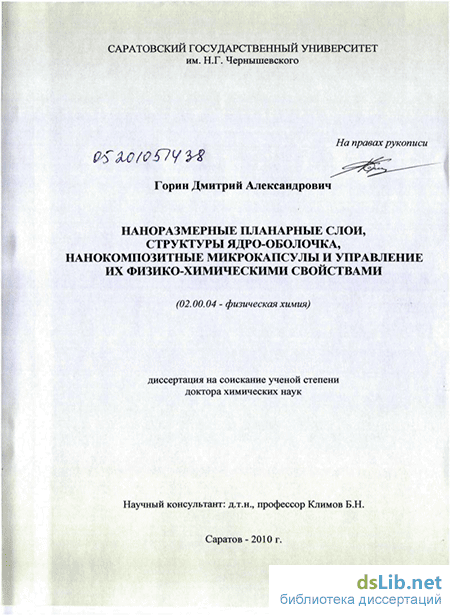 САРАТОВСКИЙ ГОСУДАРСТВЕННЫЙ УНИВЕРСИТЕТ
им. Н.Г. Чернышевского

На правах рукописи

05201051438

Горин Дмитрий Александрович

НАНОРАЗМЕРНЫЕ ПЛАНАРНЫЕ СЛОИ, СТРУКТУРЫ ЯДРО-ОБОЛОЧКА, НАНОКОМПОЗИТНЫЕ МИКРОКАПСУЛЫ И УПРАВЛЕНИЕ ИХ ФИЗИКО-ХИМИЧЕСКИМИ СВОЙСТВАМИ

(02.00.04 - физическая химия)

диссертация на соискание ученой степени
доктора химических наук

Научный консультант: д.т.н., профессор Климов Б.Н.

Саратов - 2010 г.

dsLib.net
библиотека диссертаций